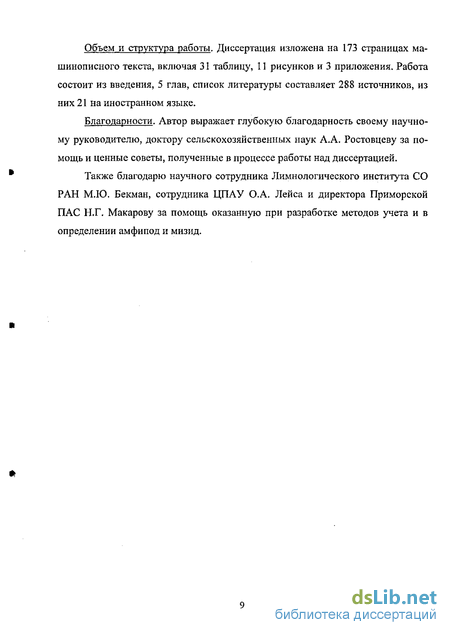 Объем и структура работы. Диссертация изложена на 173 страницах машинописного текста, включая 31 таблицу, 11 рисунков и 3 приложения. Работа состоит из введения, 5 глав, список литературы составляет 288 источников, из них 21 на иностранном языке.

Благодарности. Автор выражает глубокую благодарность своему научному руководителю, доктору сельскохозяйственных наук А.А. Ростовцеву за помощь и ценные советы, полученные в процессе работы над диссертацией.

Также благодарю научного сотрудника Лимнологического института СО РАН М.Ю. Бекман, сотрудника ЦПАУ О.А. Лейса и директора Приморской ПАС Н.Г. Макарову за помощь оказанную при разработке методов учета и в определении амфипод и мизид.

9

dsLib.net
библиотека диссертаций